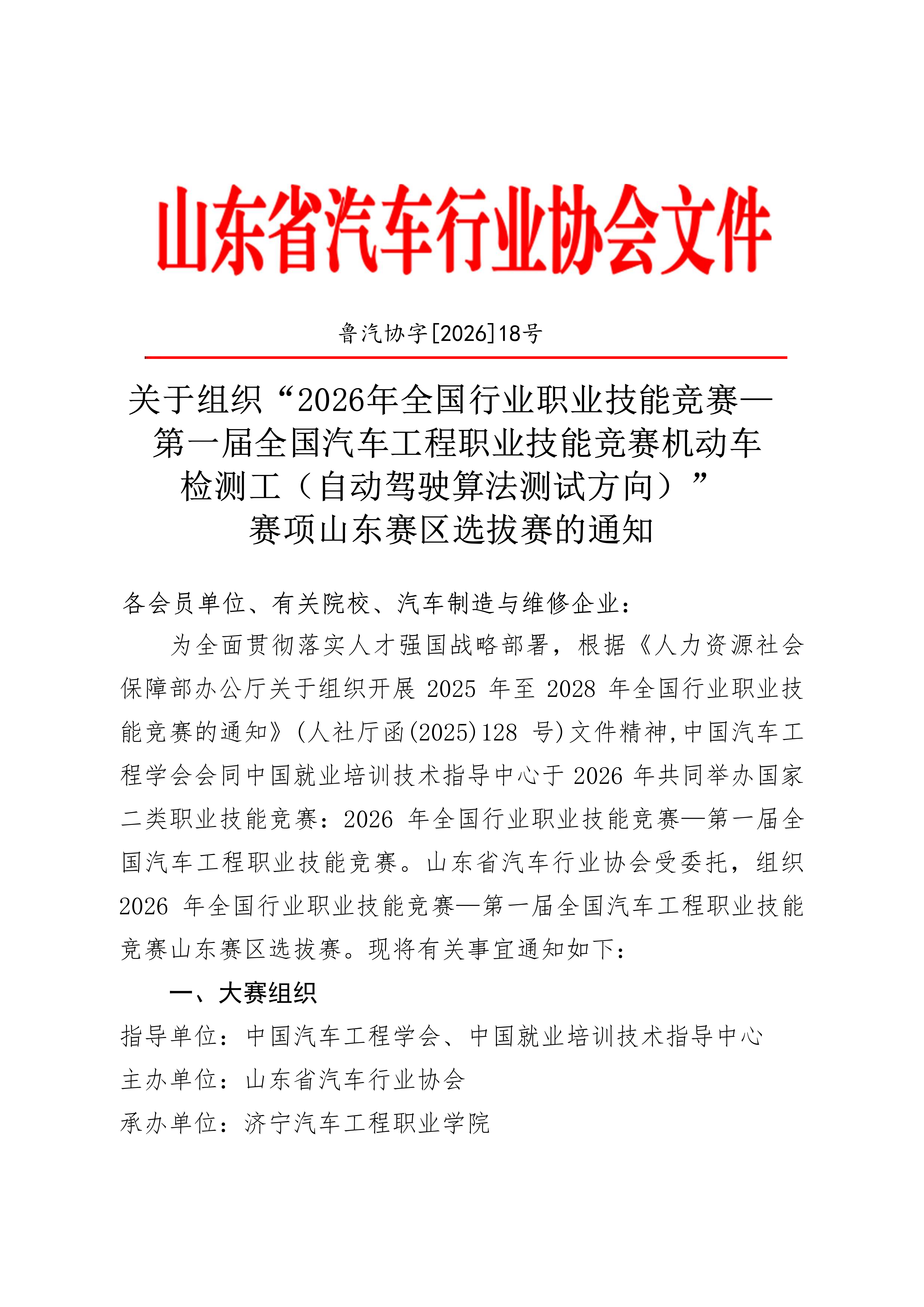 山东省汽车行业协会文件

鲁汽协字[2026]18号

关于组织“2026年全国行业职业技能竞赛—第一届全国汽车工程职业技能竞赛机动车检测工（自动驾驶算法测试方向）”赛项山东赛区选拔赛的通知

各会员单位、有关院校、汽车制造与维修企业：

为全面贯彻落实人才强国战略部署，根据《人力资源社会保障部办公厅关于组织开展 2025 年至 2028 年全国行业职业技能竞赛的通知》(人社厅函(2025)128 号)文件精神,中国汽车工程学会会同中国就业培训技术指导中心于 2026 年共同举办国家二类职业技能竞赛：2026 年全国行业职业技能竞赛—第一届全国汽车工程职业技能竞赛。山东省汽车行业协会受委托，组织 2026 年全国行业职业技能竞赛—第一届全国汽车工程职业技能竞赛山东赛区选拔赛。现将有关事宜通知如下：

一、大赛组织

指导单位：中国汽车工程学会、中国就业培训技术指导中心

主办单位：山东省汽车行业协会

承办单位：济宁汽车工程职业学院